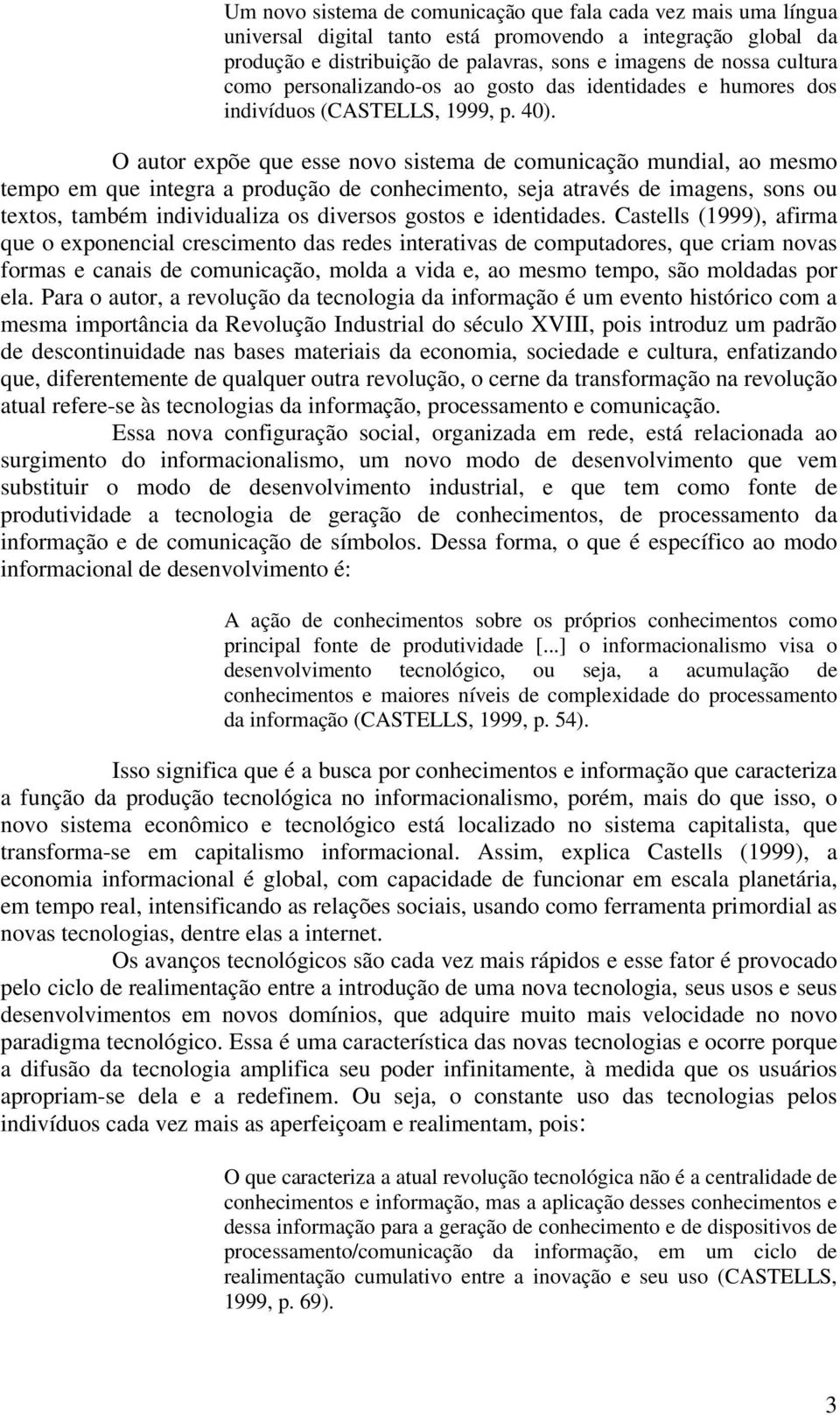 Um novo sistema de comunicação que fala cada vez mais uma língua universal digital tanto está promovendo a integração global da produção e distribuição de palavras, sons e imagens de nossa cultura como personalizando-os ao gosto das identidades e humores dos indivíduos (CASTELLS, 1999, p. 40).

O autor expõe que esse novo sistema de comunicação mundial, ao mesmo tempo em que integra a produção de conhecimento, seja através de imagens, sons ou textos, também individualiza os diversos gostos e identidades. Castells (1999), afirma que o exponencial crescimento das redes interativas de computadores, que criam novas formas e canais de comunicação, molda a vida e, ao mesmo tempo, são moldadas por ela. Para o autor, a revolução da tecnologia da informação é um evento histórico com a mesma importância da Revolução Industrial do século XVIII, pois introduz um padrão de descontinuidade nas bases materiais da economia, sociedade e cultura, enfatizando que, diferentemente de qualquer outra revolução, o cerne da transformação na revolução atual refere-se às tecnologias da informação, processamento e comunicação.

Essa nova configuração social, organizada em rede, está relacionada ao surgimento do informacionalismo, um novo modo de desenvolvimento que vem substituir o modo de desenvolvimento industrial, e que tem como fonte de produtividade a tecnologia de geração de conhecimentos, de processamento da informação e de comunicação de símbolos. Dessa forma, o que é específico ao modo informacional de desenvolvimento é:

A ação de conhecimentos sobre os próprios conhecimentos como principal fonte de produtividade [...] o informacionalismo visa o desenvolvimento tecnológico, ou seja, a acumulação de conhecimentos e maiores níveis de complexidade do processamento da informação (CASTELLS, 1999, p. 54).

Isso significa que é a busca por conhecimentos e informação que caracteriza a função da produção tecnológica no informacionalismo, porém, mais do que isso, o novo sistema econômico e tecnológico está localizado no sistema capitalista, que transforma-se em capitalismo informacional. Assim, explica Castells (1999), a economia informacional é global, com capacidade de funcionar em escala planetária, em tempo real, intensificando as relações sociais, usando como ferramenta primordial as novas tecnologias, dentre elas a internet.

Os avanços tecnológicos são cada vez mais rápidos e esse fator é provocado pelo ciclo de realimentação entre a introdução de uma nova tecnologia, seus usos e seus desenvolvimentos em novos domínios, que adquire muito mais velocidade no novo paradigma tecnológico. Essa é uma característica das novas tecnologias e ocorre porque a difusão da tecnologia amplifica seu poder infinitamente, à medida que os usuários apropriam-se dela e a redefinem. Ou seja, o constante uso das tecnologias pelos indivíduos cada vez mais as aperfeiçoam e realimentam, pois:

O que caracteriza a atual revolução tecnológica não é a centralidade de conhecimentos e informação, mas a aplicação desses conhecimentos e dessa informação para a geração de conhecimento e de dispositivos de processamento/comunicação da informação, em um ciclo de realimentação cumulativo entre a inovação e seu uso (CASTELLS, 1999, p. 69).

3